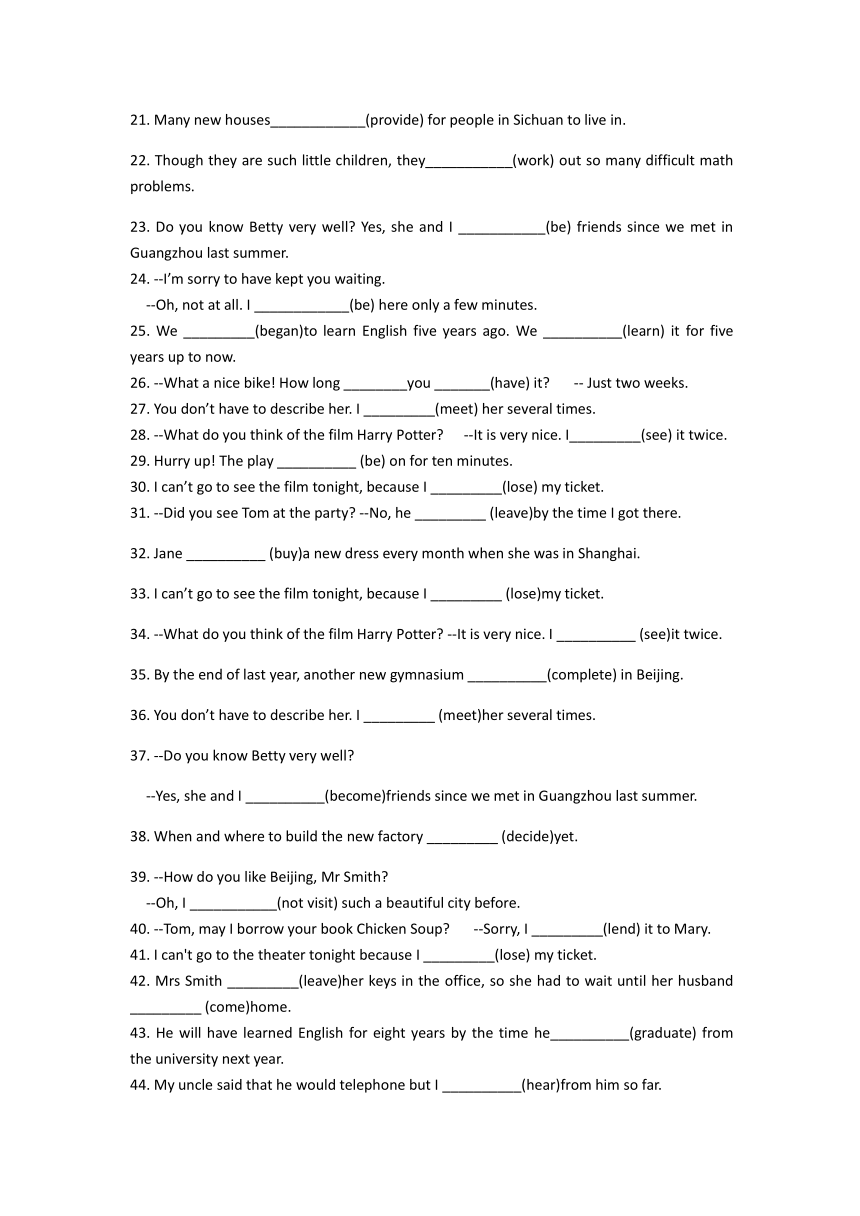 21. Many new houses____________(provide) for people in Sichuan to live in.

22. Though they are such little children, they___________(work) out so many difficult math problems.

23. Do you know Betty very well? Yes, she and I ___________(be) friends since we met in Guangzhou last summer.
24. --I'm sorry to have kept you waiting.
--Oh, not at all. I ____________(be) here only a few minutes.
25. We _________(began)to learn English five years ago. We __________(learn) it for five years up to now.
26. --What a nice bike! How long ________you _______(have) it? -- Just two weeks.
27. You don't have to describe her. I _________(meet) her several times.
28. --What do you think of the film Harry Potter? --It is very nice. I_________(see) it twice.
29. Hurry up! The play __________ (be) on for ten minutes.
30. I can't go to see the film tonight, because I _________(lose) my ticket.
31. --Did you see Tom at the party? --No, he _________ (leave)by the time I got there.

32. Jane __________ (buy)a new dress every month when she was in Shanghai.

33. I can't go to see the film tonight, because I _________ (lose)my ticket.

34. --What do you think of the film Harry Potter? --It is very nice. I __________ (see)it twice.

35. By the end of last year, another new gymnasium __________(complete) in Beijing.

36. You don't have to describe her. I _________ (meet)her several times.

37. --Do you know Betty very well?

--Yes, she and I __________(become)friends since we met in Guangzhou last summer.

38. When and where to build the new factory _________ (decide)yet.

39. --How do you like Beijing, Mr Smith?
--Oh, I ___________(not visit) such a beautiful city before.
40. --Tom, may I borrow your book Chicken Soup? --Sorry, I _________(lend) it to Mary.
41. I can't go to the theater tonight because I _________(lose) my ticket.
42. Mrs Smith _________(leave)her keys in the office, so she had to wait until her husband _________ (come)home.
43. He will have learned English for eight years by the time he__________(graduate) from the university next year.
44. My uncle said that he would telephone but I __________(hear)from him so far.